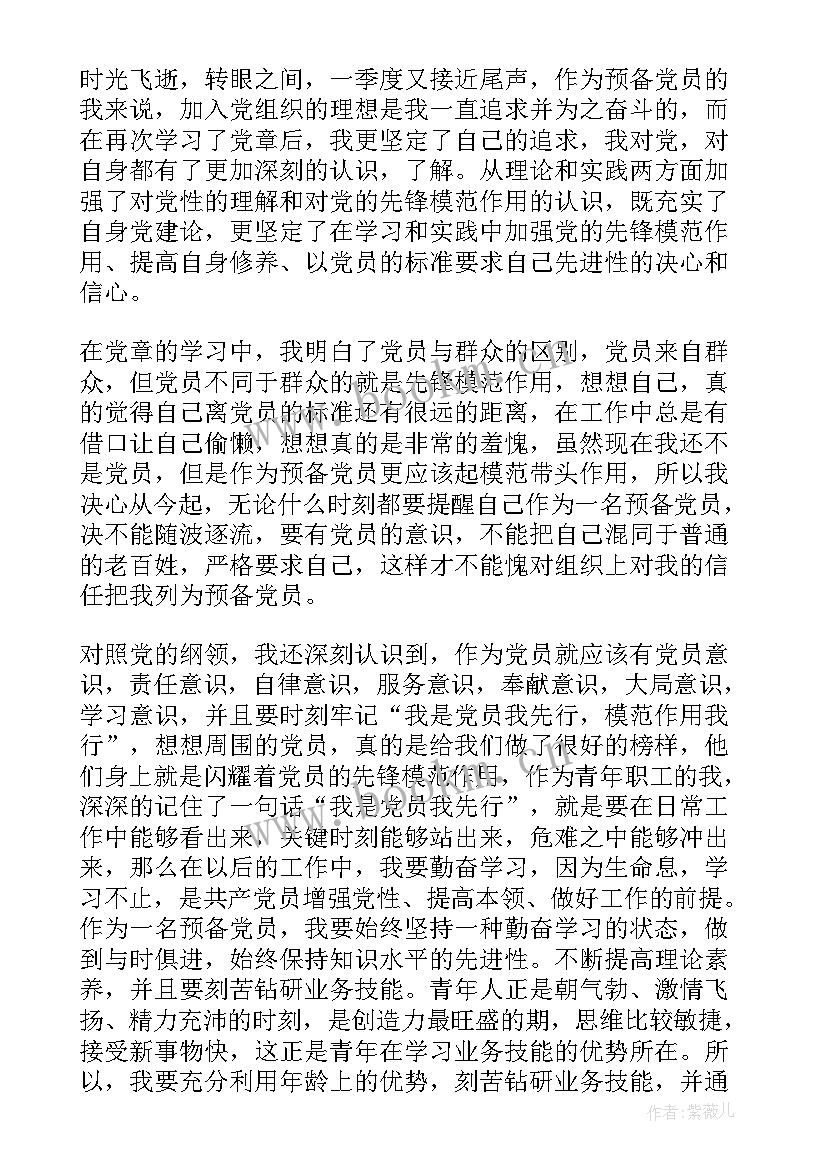 时光飞逝，转眼之间，一季度又接近尾声，作为预备党员的我来说，加入党组织的理想是我一直追求并为之奋斗的，而在再次学习了党章后，我更坚定了自己的追求，我对党，对自身都有了更加深刻的认识，了解。从理论和实践两方面加强了对党性的理解和对党的先锋模范作用的认识，既充实了自身党建论，更坚定了在学习和实践中加强党的先锋模范作用、提高自身修养、以党员的标准要求自己先进性的决心和信心。

在党章的学习中，我明白了党员与群众的区别，党员来自群众，但党员不同于群众的就是先锋模范作用，想想自己，真的觉得自己离党员的标准还有很远的距离，在工作中总是有借口让自己偷懒，想想真的是非常的羞愧，虽然现在我还不是党员，但是作为预备党员更应该起模范带头作用，所以我决心从今起，无论什么时刻都要提醒自己作为一名预备党员，决不能随波逐流，要有党员的意识，不能把自己混同于普通的老百姓，严格要求自己，这样才不能愧对组织上对我的信任把我列为预备党员。

对照党的纲领，我还深刻认识到，作为党员就应该有党员意识，责任意识，自律意识，服务意识，奉献意识，大局意识，学习意识，并且要时刻牢记“我是党员我先行，模范作用我行”，想想周围的党员，真的是给我们做了很好的榜样，他们身上就是闪耀着党员的先锋模范作用，作为青年职工的我，深深的记住了一句话“我是党员我先行”，就是要在日常工作中能够看出来，关键时刻能够站出来，危难之中能够冲出来，那么在以后的工作中，我要勤奋学习，因为生命息，学习不止，是共产党员增强党性、提高本领、做好工作的前提。作为一名预备党员，我要始终坚持一种勤奋学习的状态，做到与时俱进，始终保持知识水平的先进性。不断提高理论素养，并且要刻苦钻研业务技能。青年人正是朝气勃、激情飞扬、精力充沛的时刻，是创造力最旺盛的期，思维比较敏捷，接受新事物快，这正是青年在学习业务技能的优势所在。所以，我要充分利用年龄上的优势，刻苦钻研业务技能，并通

作者：紫薇儿